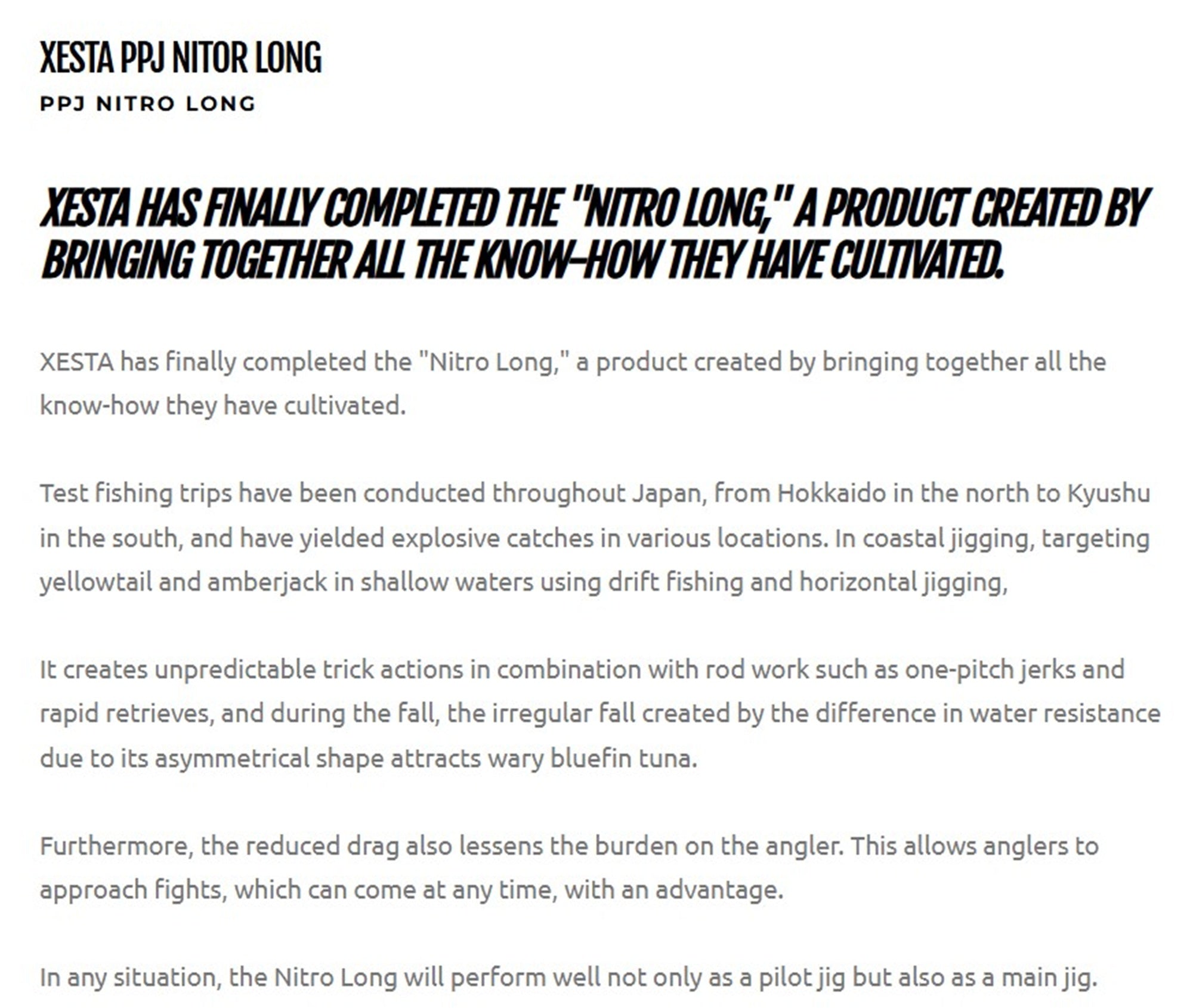 XESTA PPJ NITOR LONG

PPJ NITRO LONG

XESTA HAS FINALLY COMPLETED THE "NITRO LONG," A PRODUCT CREATED BY BRINGING TOGETHER ALL THE KNOW-HOW THEY HAVE CULTIVATED.

XESTA has finally completed the "Nitro Long," a product created by bringing together all the know-how they have cultivated.

Test fishing trips have been conducted throughout Japan, from Hokkaido in the north to Kyushu in the south, and have yielded explosive catches in various locations. In coastal jigging, targeting yellowtail and amberjack in shallow waters using drift fishing and horizontal jigging,

It creates unpredictable trick actions in combination with rod work such as one-pitch jerks and rapid retrieves, and during the fall, the irregular fall created by the difference in water resistance due to its asymmetrical shape attracts wary bluefin tuna.

Furthermore, the reduced drag also lessens the burden on the angler. This allows anglers to approach fights, which can come at any time, with an advantage.

In any situation, the Nitro Long will perform well not only as a pilot jig but also as a main jig.